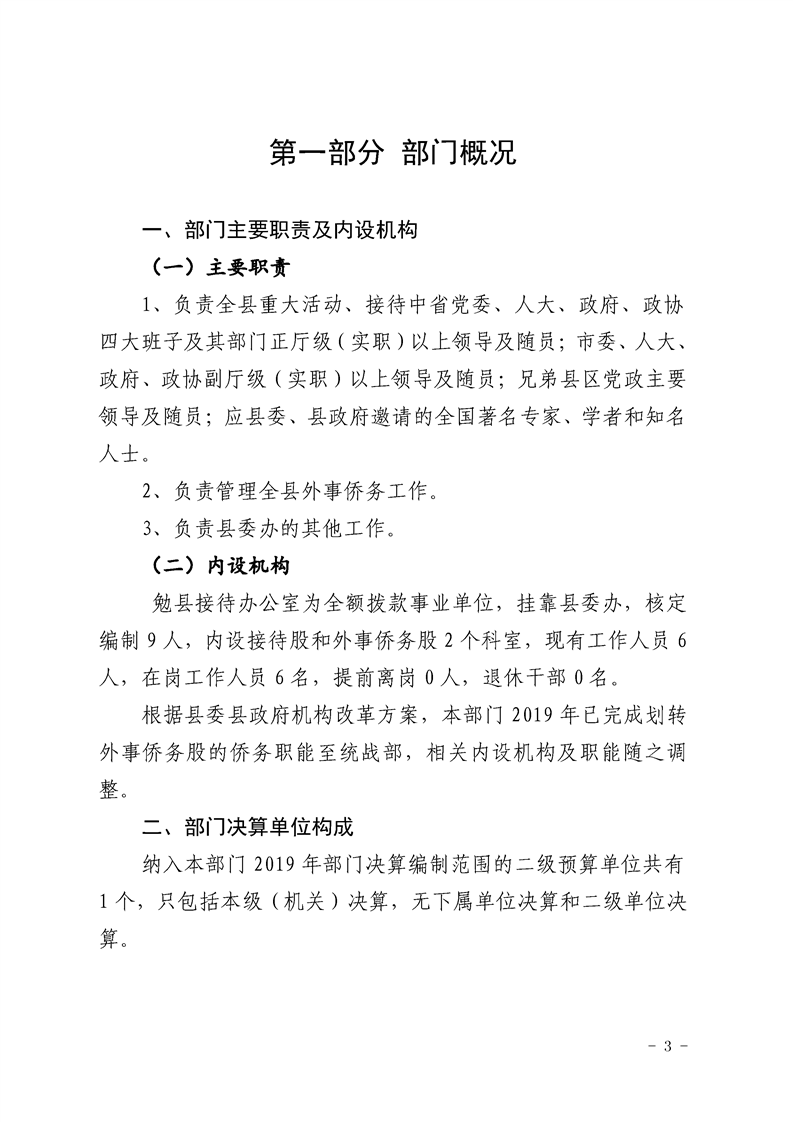 第一部分 部门概况

一、部门主要职责及内设机构

（一）主要职责

1、负责全县重大活动、接待中省党委、人大、政府、政协四大班子及其部门正厅级（实职）以上领导及随员；市委、人大、政府、政协副厅级（实职）以上领导及随员；兄弟县区党政主要领导及随员；应县委、县政府邀请的全国著名专家、学者和知名人士。

2、负责管理全县外事侨务工作。

3、负责县委办的其他工作。

（二）内设机构

勉县接待办公室为全额拨款事业单位，挂靠县委办，核定编制 9 人，内设接待股和外事侨务股 2 个科室，现有工作人员 6 人，在岗工作人员 6 名，提前离岗 0 人，退休干部 0 名。

根据县委县政府机构改革方案，本部门 2019 年已完成划转外事侨务股的侨务职能至统战部，相关内设机构及职能随之调整。

二、部门决算单位构成

纳入本部门 2019 年部门决算编制范围的二级预算单位共有 1 个，只包括本级（机关）决算，无下属单位决算和二级单位决算。

- 3 -